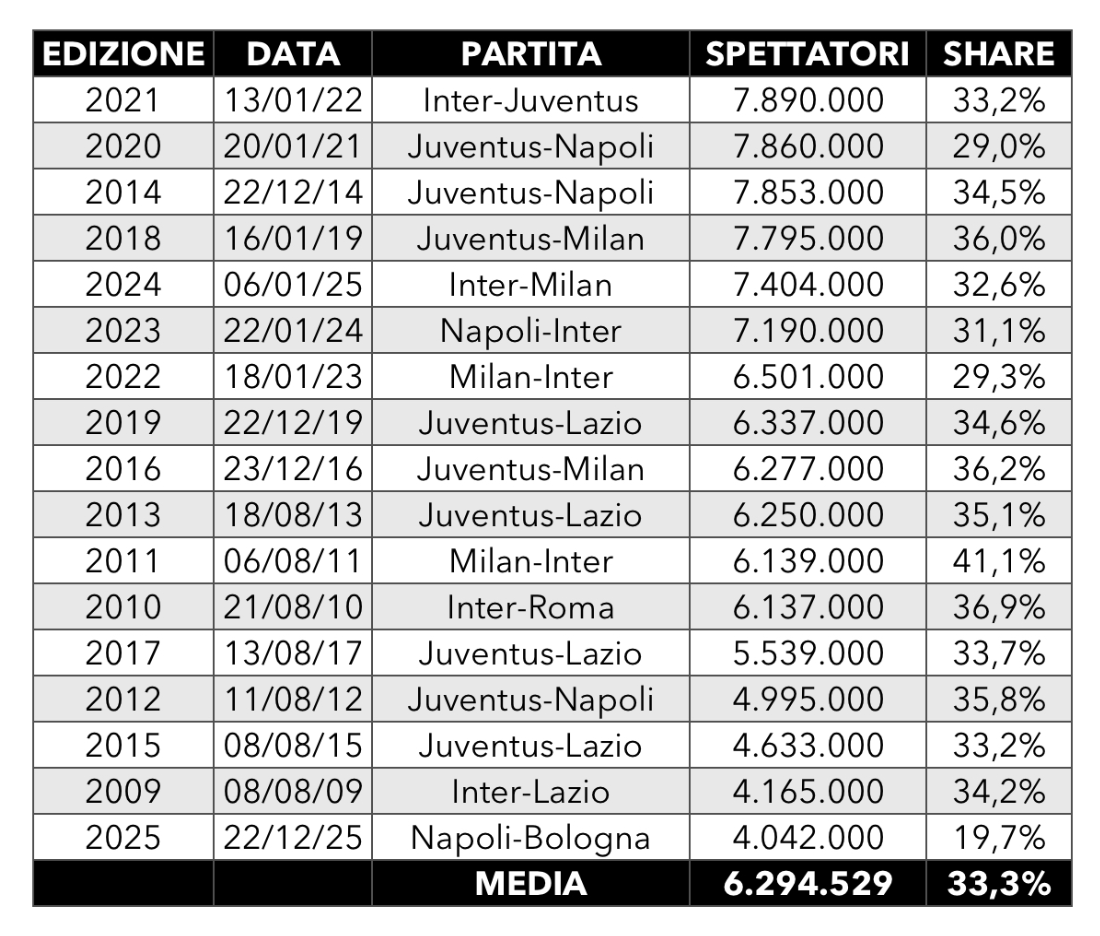 | EDIZIONE | DATA | PARTITA | SPETTATORI | SHARE |
|---|---|---|---|---|
| 2021 | 13/01/22 | Inter-Juventus | 7.890.000 | 33,2% |
| 2020 | 20/01/21 | Juventus-Napoli | 7.860.000 | 29,0% |
| 2014 | 22/12/14 | Juventus-Napoli | 7.853.000 | 34,5% |
| 2018 | 16/01/19 | Juventus-Milan | 7.795.000 | 36,0% |
| 2024 | 06/01/25 | Inter-Milan | 7.404.000 | 32,6% |
| 2023 | 22/01/24 | Napoli-Inter | 7.190.000 | 31,1% |
| 2022 | 18/01/23 | Milan-Inter | 6.501.000 | 29,3% |
| 2019 | 22/12/19 | Juventus-Lazio | 6.337.000 | 34,6% |
| 2016 | 23/12/16 | Juventus-Milan | 6.277.000 | 36,2% |
| 2013 | 18/08/13 | Juventus-Lazio | 6.250.000 | 35,1% |
| 2011 | 06/08/11 | Milan-Inter | 6.139.000 | 41,1% |
| 2010 | 21/08/10 | Inter-Roma | 6.137.000 | 36,9% |
| 2017 | 13/08/17 | Juventus-Lazio | 5.539.000 | 33,7% |
| 2012 | 11/08/12 | Juventus-Napoli | 4.995.000 | 35,8% |
| 2015 | 08/08/15 | Juventus-Lazio | 4.633.000 | 33,2% |
| 2009 | 08/08/09 | Inter-Lazio | 4.165.000 | 34,2% |
| 2025 | 22/12/25 | Napoli-Bologna | 4.042.000 | 19,7% |
| | | MEDIA | 6.294.529 | 33,3% |